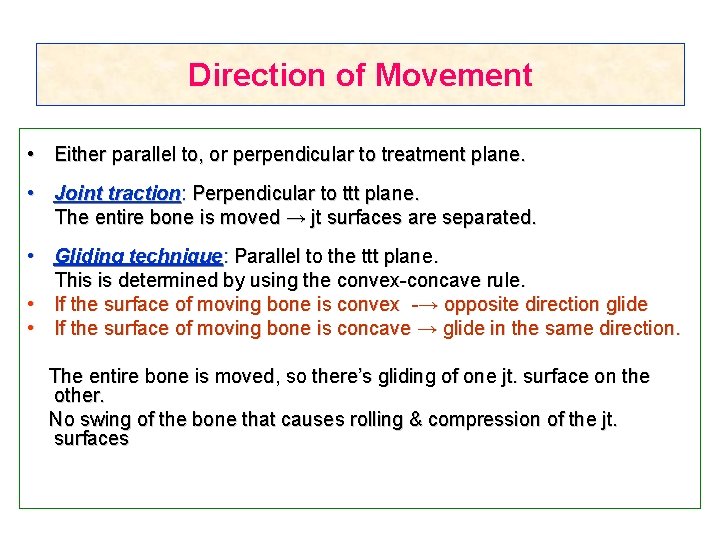 Direction of Movement

• Either parallel to, or perpendicular to treatment plane.

• Joint traction: Perpendicular to ttt plane.
The entire bone is moved → jt surfaces are separated.

• Gliding technique: Parallel to the ttt plane.
This is determined by using the convex-concave rule.
• If the surface of moving bone is convex -→ opposite direction glide
• If the surface of moving bone is concave → glide in the same direction.

The entire bone is moved, so there's gliding of one jt. surface on the other.
No swing of the bone that causes rolling & compression of the jt. surfaces